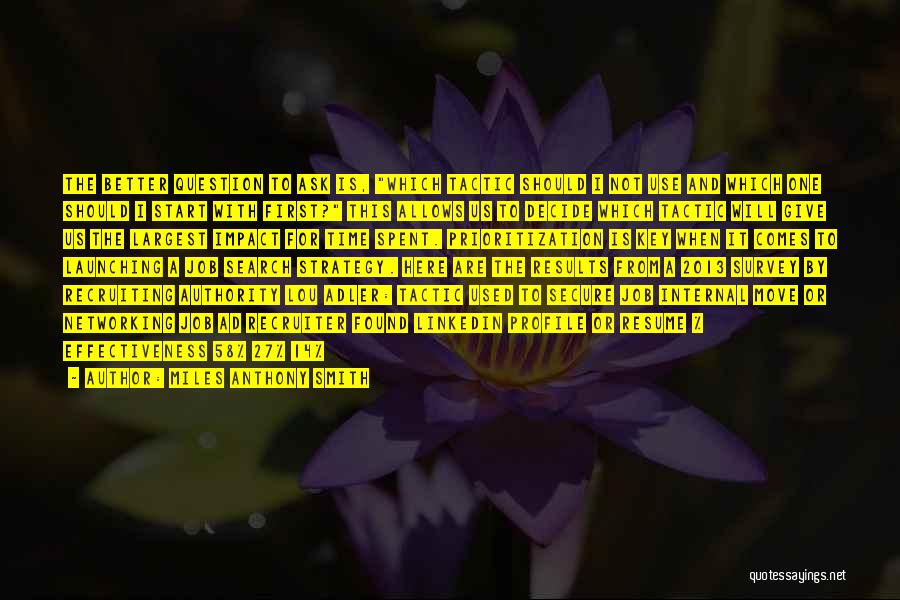 THE BETTER QUESTION TO ASK IS, "WHICH TACTIC SHOULD I NOT USE AND WHICH ONE SHOULD I START WITH FIRST?" THIS ALLOWS US TO DECIDE WHICH TACTIC WILL GIVE US THE LARGEST IMPACT FOR TIME SPENT. PRIORITIZATION IS KEY WHEN IT COMES TO LAUNCHING A JOB SEARCH STRATEGY. HERE ARE THE RESULTS FROM A 2013 SURVEY BY RECRUITING AUTHORITY LOU ADLER: TACTIC USED TO SECURE JOB INTERNAL MOVE OR NETWORKING JOB AD RECRUITER FOUND LINKEDIN PROFILE OR RESUME % EFFECTIVENESS 58% 27% 14%

- AUTHOR: MILES ANTHONY SMITH

quotessayings.net